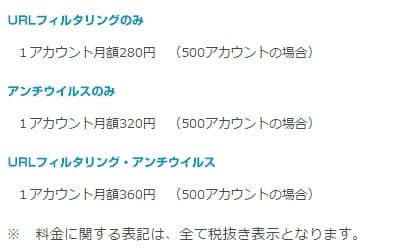 URLフィルタリングのみ

１アカウント月額280円　（500アカウントの場合）

アンチウイルスのみ

１アカウント月額320円　（500アカウントの場合）

URLフィルタリング・アンチウイルス

１アカウント月額360円　（500アカウントの場合）

※　料金に関する表記は、全て税抜き表示となります。